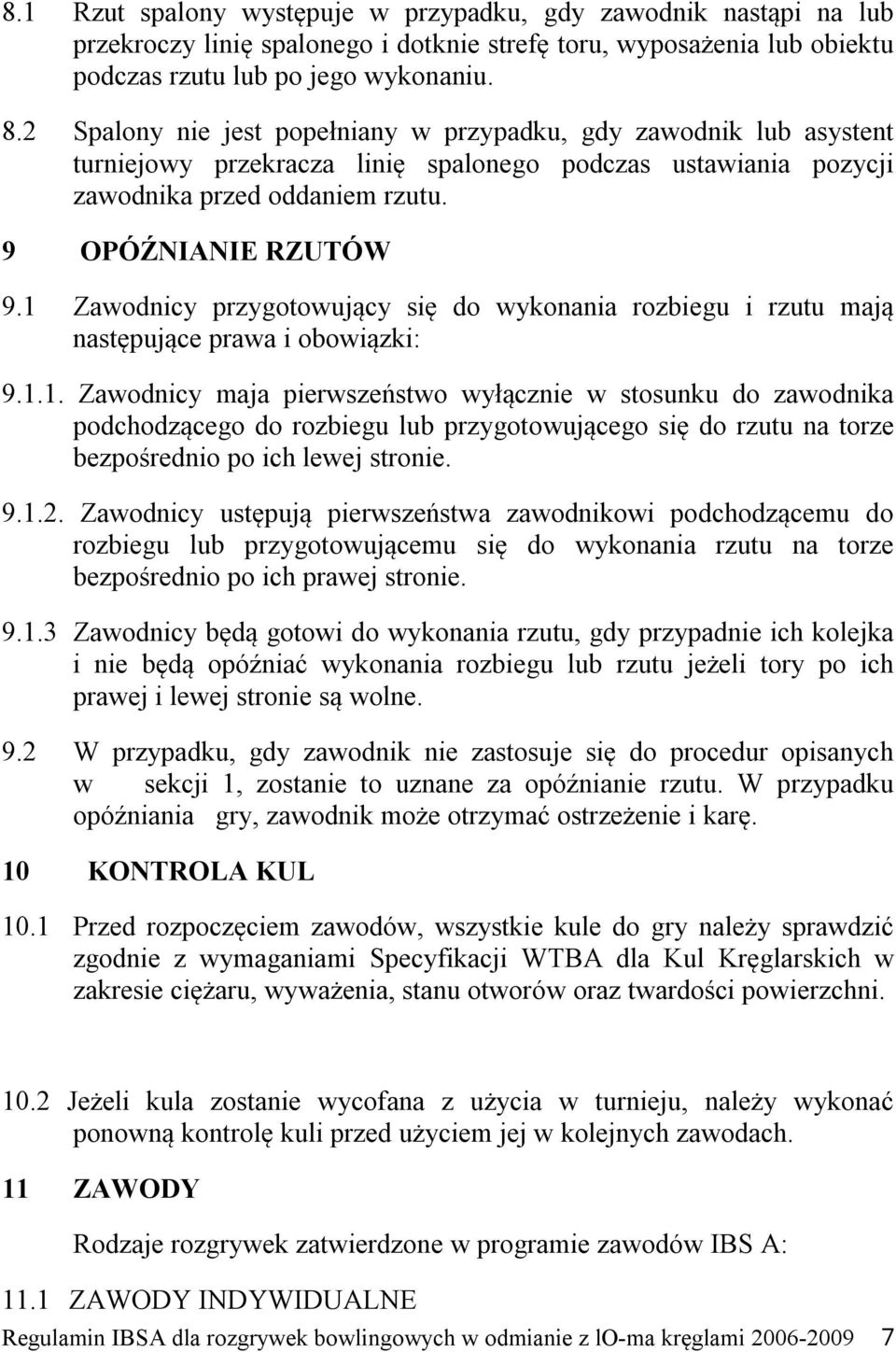 8.1 Rzut spalony występuje w przypadku, gdy zawodnik nastąpi na lub przekroczy linię spalonego i dotknie strefę toru, wyposażenia lub obiektu podczas rzutu lub po jego wykonaniu.

8.2 Spalony nie jest popełniany w przypadku, gdy zawodnik lub asystent turniejowy przekracza linię spalonego podczas ustawiania pozycji zawodnika przed oddaniem rzutu.

9 OPÓŹNIANIE RZUTÓW

9.1 Zawodnicy przygotowujący się do wykonania rozbiegu i rzutu mają następujące prawa i obowiązki:

9.1.1. Zawodnicy maja pierwszeństwo wyłącznie w stosunku do zawodnika podchodzącego do rozbiegu lub przygotowującego się do rzutu na torze bezpośrednio po ich lewej stronie.

9.1.2. Zawodnicy ustępują pierwszeństwa zawodnikowi podchodzącemu do rozbiegu lub przygotowującemu się do wykonania rzutu na torze bezpośrednio po ich prawej stronie.

9.1.3 Zawodnicy będą gotowi do wykonania rzutu, gdy przypadnie ich kolejka i nie będą opóźniać wykonania rozbiegu lub rzutu jeżeli tory po ich prawej i lewej stronie są wolne.

9.2 W przypadku, gdy zawodnik nie zastosuje się do procedur opisanych w sekcji 1, zostanie to uznane za opóźnianie rzutu. W przypadku opóźniania gry, zawodnik może otrzymać ostrzeżenie i karę.

10 KONTROLA KUL

10.1 Przed rozpoczęciem zawodów, wszystkie kule do gry należy sprawdzić zgodnie z wymaganiami Specyfikacji WTBA dla Kul Kręglarskich w zakresie ciężaru, wyważenia, stanu otworów oraz twardości powierzchni.

10.2 Jeżeli kula zostanie wycofana z użycia w turnieju, należy wykonać ponowną kontrolę kuli przed użyciem jej w kolejnych zawodach.

11 ZAWODY

Rodzaje rozgrywek zatwierdzone w programie zawodów IBS A:

11.1 ZAWODY INDYWIDUALNE

Regulamin IBSA dla rozgrywek bowlingowych w odmianie z lO-ma kręglami 2006-2009 7